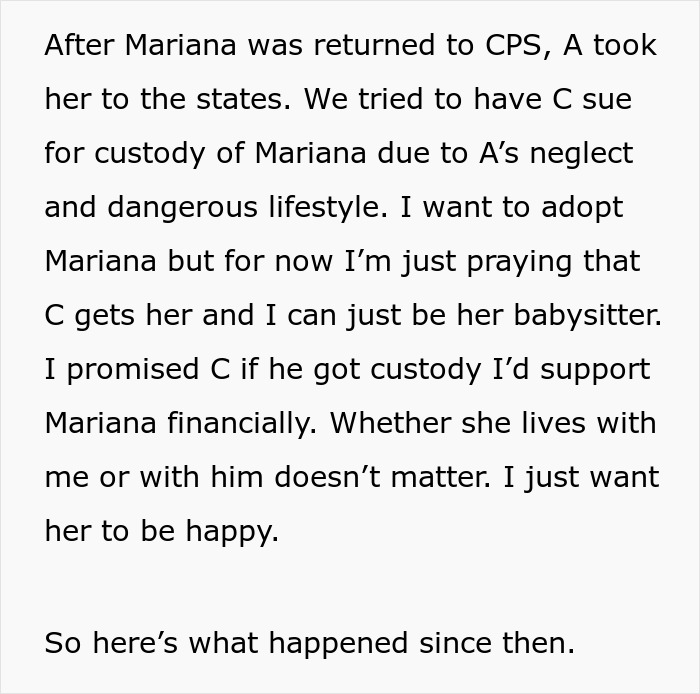 After Mariana was returned to CPS, A took her to the states. We tried to have C sue for custody of Mariana due to A’s neglect and dangerous lifestyle. I want to adopt Mariana but for now I’m just praying that C gets her and I can just be her babysitter. I promised C if he got custody I’d support Mariana financially. Whether she lives with me or with him doesn’t matter. I just want her to be happy.

So here’s what happened since then.